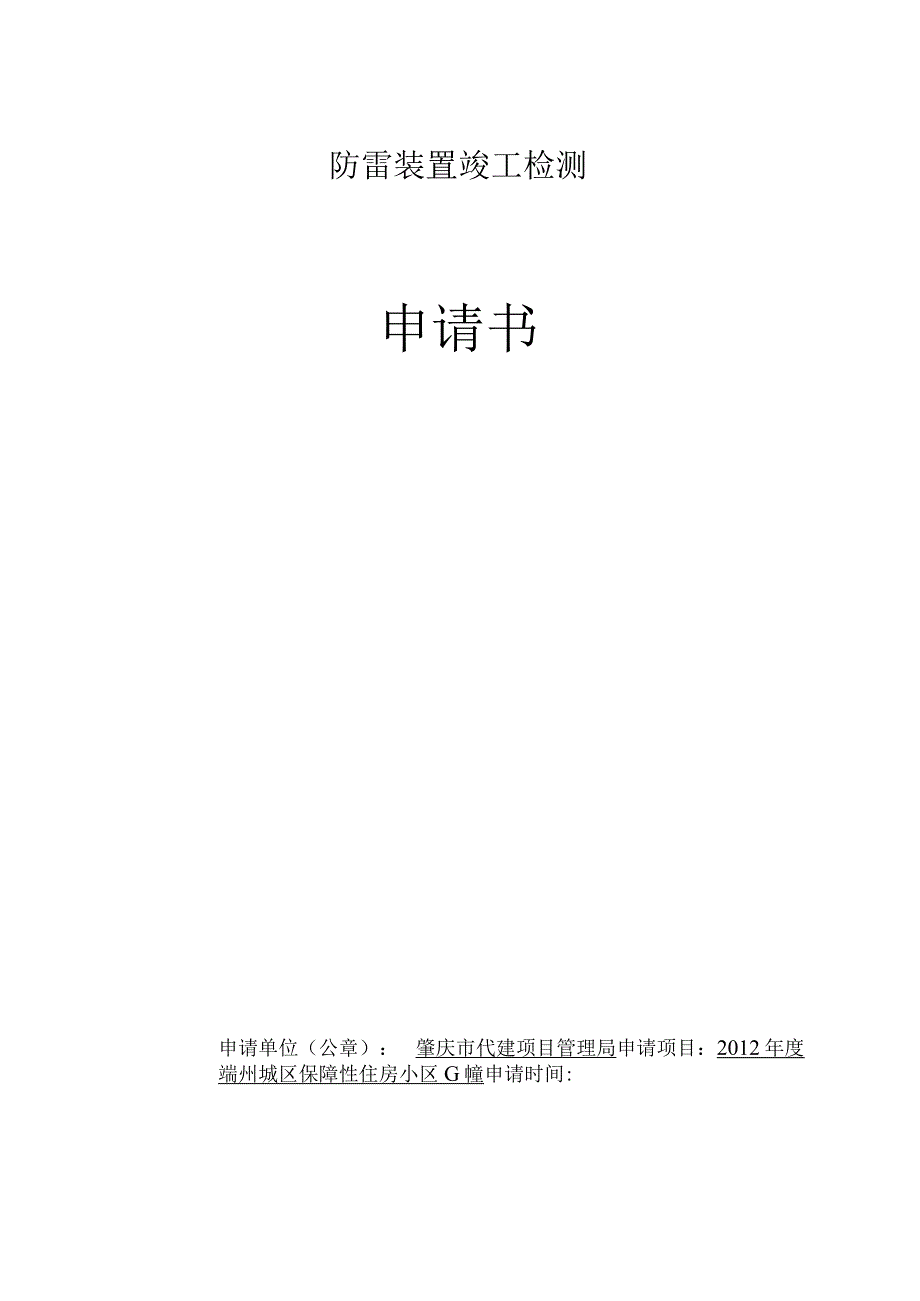 防雷装置竣工检测

申请书

申请单位（公章）： 肇庆市代建项目管理局申请项目：2012年度端州城区保障性住房小区G幢申请时间: